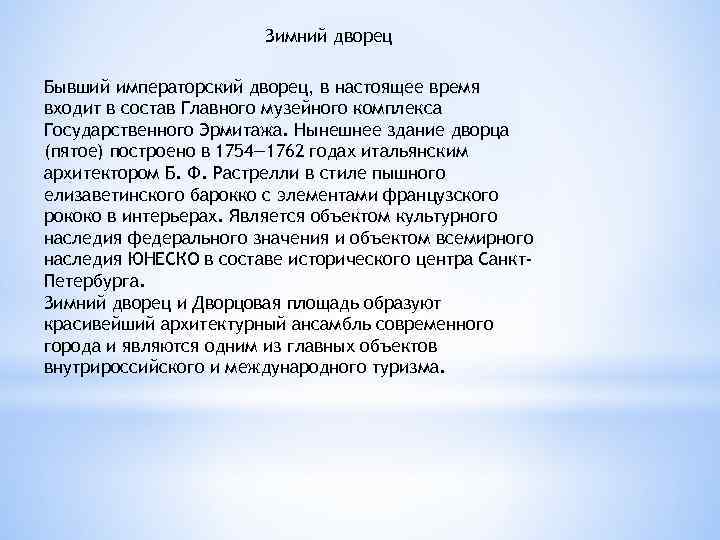 Зимний дворец

Бывший императорский дворец, в настоящее время входит в состав Главного музейного комплекса Государственного Эрмитажа. Нынешнее здание дворца (пятое) построено в 1754—1762 годах итальянским архитектором Б. Ф. Растрелли в стиле пышного елизаветинского барокко с элементами французского рококо в интерьерах. Является объектом культурного наследия федерального значения и объектом всемирного наследия ЮНЕСКО в составе исторического центра Санкт-Петербурга.
Зимний дворец и Дворцовая площадь образуют красивейший архитектурный ансамбль современного города и являются одним из главных объектов внутрироссийского и международного туризма.